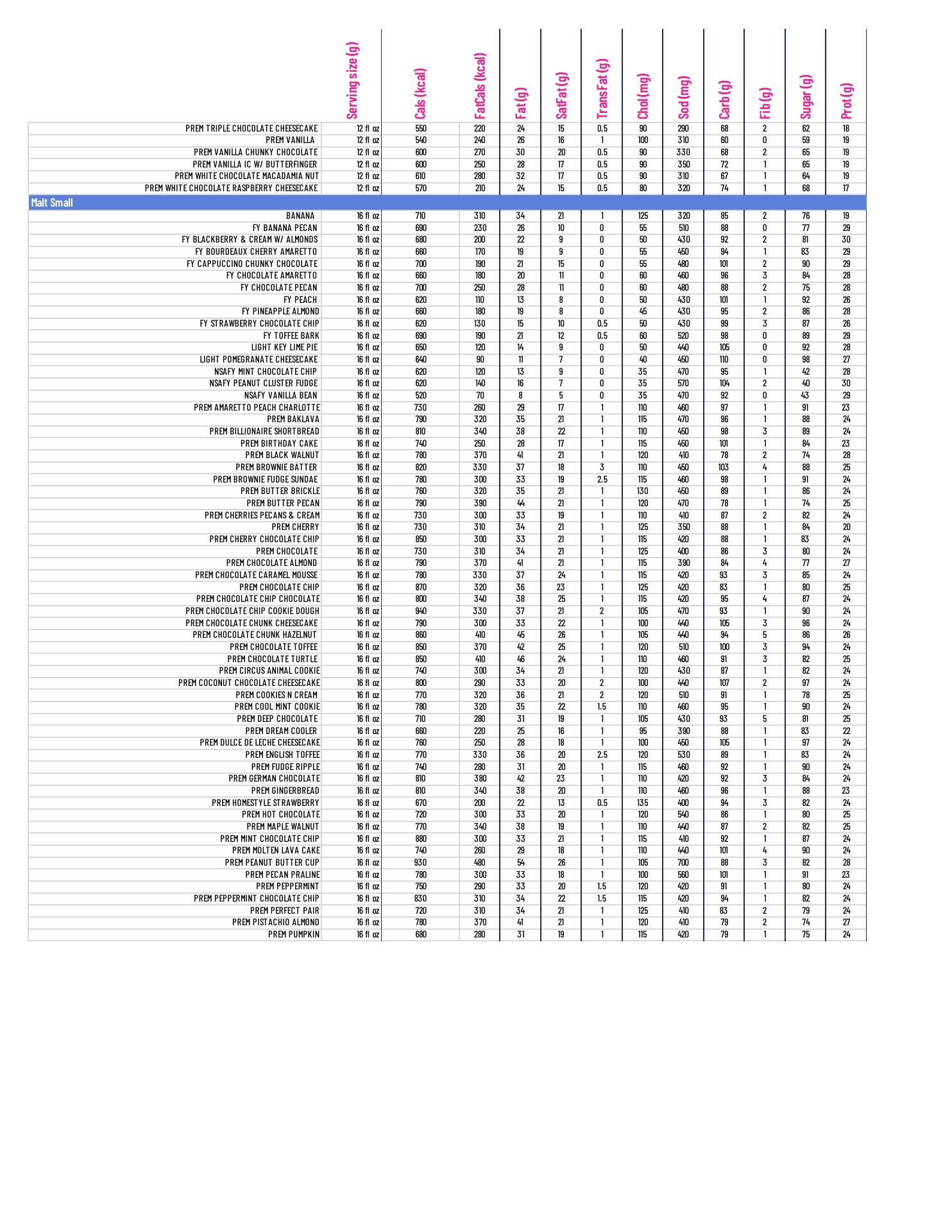 |  | Serving size (g) | Cals (kcal) | FatCals (kcal) | Fat (g) | SatFat (g) | TransFat (g) | Chol (mg) | Sod (mg) | Carb (g) | Fib (g) | Sugar (g) | Prot (g) |
|---|---|---|---|---|---|---|---|---|---|---|---|---|
| PREM TRIPLE CHOCOLATE CHEESECAKE | 12 fl oz | 550 | 220 | 24 | 15 | 0.5 | 90 | 290 | 68 | 2 | 62 | 18 |
| PREM VANILLA | 12 fl oz | 540 | 240 | 26 | 16 | 1 | 100 | 310 | 60 | 0 | 59 | 19 |
| PREM VANILLA CHUNKY CHOCOLATE | 12 fl oz | 600 | 270 | 30 | 20 | 0.5 | 90 | 330 | 68 | 2 | 65 | 19 |
| PREM VANILLA IC W/ BUTTERFINGER | 12 fl oz | 600 | 250 | 28 | 17 | 0.5 | 90 | 350 | 72 | 1 | 65 | 19 |
| PREM WHITE CHOCOLATE MACADAMIA NUT | 12 fl oz | 610 | 280 | 32 | 17 | 0.5 | 90 | 310 | 67 | 1 | 64 | 19 |
| PREM WHITE CHOCOLATE RASPBERRY CHEESECAKE | 12 fl oz | 570 | 210 | 24 | 15 | 0.5 | 80 | 320 | 74 | 1 | 68 | 17 |
| Malt Small | | | | | | | | | | | | |
| BANANA | 16 fl oz | 710 | 310 | 34 | 21 | 1 | 125 | 320 | 85 | 2 | 76 | 19 |
| FY BANANA PECAN | 16 fl oz | 690 | 230 | 26 | 10 | 0 | 55 | 510 | 88 | 0 | 77 | 29 |
| FY BLACKBERRY & CREAM W/ ALMONDS | 16 fl oz | 680 | 200 | 22 | 9 | 0 | 50 | 430 | 92 | 2 | 81 | 30 |
| FY BOURDEAUX CHERRY AMARETTO | 16 fl oz | 660 | 170 | 19 | 9 | 0 | 55 | 450 | 94 | 1 | 83 | 29 |
| FY CAPPUCCINO CHUNKY CHOCOLATE | 16 fl oz | 700 | 190 | 21 | 15 | 0 | 55 | 480 | 101 | 2 | 90 | 29 |
| FY CHOCOLATE AMARETTO | 16 fl oz | 660 | 180 | 20 | 11 | 0 | 60 | 460 | 96 | 3 | 84 | 28 |
| FY CHOCOLATE PECAN | 16 fl oz | 700 | 250 | 28 | 11 | 0 | 60 | 480 | 88 | 2 | 75 | 28 |
| FY PEACH | 16 fl oz | 620 | 110 | 13 | 8 | 0 | 50 | 430 | 101 | 1 | 92 | 26 |
| FY PINEAPPLE ALMOND | 16 fl oz | 660 | 180 | 19 | 8 | 0 | 45 | 430 | 95 | 2 | 86 | 28 |
| FY STRAWBERRY CHOCOLATE CHIP | 16 fl oz | 620 | 130 | 15 | 10 | 0.5 | 50 | 430 | 99 | 3 | 87 | 26 |
| FY TOFFEE BARK | 16 fl oz | 690 | 190 | 21 | 12 | 0.5 | 60 | 520 | 98 | 0 | 89 | 29 |
| LIGHT KEY LIME PIE | 16 fl oz | 650 | 120 | 14 | 9 | 0 | 50 | 440 | 105 | 0 | 92 | 28 |
| LIGHT POMEGRANATE CHEESECAKE | 16 fl oz | 640 | 90 | 11 | 7 | 0 | 40 | 450 | 110 | 0 | 98 | 27 |
| NSAFY MINT CHOCOLATE CHIP | 16 fl oz | 620 | 120 | 13 | 9 | 0 | 35 | 470 | 95 | 1 | 42 | 28 |
| NSAFY PEANUT CLUSTER FUDGE | 16 fl oz | 620 | 140 | 16 | 7 | 0 | 35 | 570 | 104 | 2 | 40 | 30 |
| NSAFY VANILLA BEAN | 16 fl oz | 520 | 70 | 8 | 5 | 0 | 35 | 470 | 92 | 0 | 43 | 29 |
| PREM AMARETTO PEACH CHARLOTTE | 16 fl oz | 730 | 260 | 29 | 17 | 1 | 110 | 460 | 97 | 1 | 91 | 23 |
| PREM BAKLAVA | 16 fl oz | 790 | 320 | 35 | 21 | 1 | 115 | 470 | 96 | 1 | 88 | 24 |
| PREM BILLIONAIRE SHORTBREAD | 16 fl oz | 810 | 340 | 38 | 22 | 1 | 110 | 450 | 98 | 3 | 89 | 24 |
| PREM BIRTHDAY CAKE | 16 fl oz | 740 | 250 | 28 | 17 | 1 | 115 | 450 | 101 | 1 | 84 | 23 |
| PREM BLACK WALNUT | 16 fl oz | 780 | 370 | 41 | 21 | 1 | 120 | 410 | 78 | 2 | 74 | 28 |
| PREM BROWNIE BATTER | 16 fl oz | 820 | 330 | 37 | 18 | 3 | 110 | 450 | 103 | 4 | 88 | 25 |
| PREM BROWNIE FUDGE SUNDAE | 16 fl oz | 780 | 300 | 33 | 19 | 2.5 | 115 | 460 | 98 | 1 | 91 | 24 |
| PREM BUTTER BRICKLE | 16 fl oz | 760 | 320 | 35 | 21 | 1 | 130 | 450 | 89 | 1 | 86 | 24 |
| PREM BUTTER PECAN | 16 fl oz | 790 | 390 | 44 | 21 | 1 | 120 | 470 | 78 | 1 | 74 | 25 |
| PREM CHERRIES PECANS & CREAM | 16 fl oz | 730 | 300 | 33 | 19 | 1 | 110 | 410 | 87 | 2 | 82 | 24 |
| PREM CHERRY | 16 fl oz | 730 | 310 | 34 | 21 | 1 | 125 | 350 | 88 | 1 | 84 | 20 |
| PREM CHERRY CHOCOLATE CHIP | 16 fl oz | 850 | 300 | 33 | 21 | 1 | 115 | 420 | 88 | 1 | 83 | 24 |
| PREM CHOCOLATE | 16 fl oz | 730 | 310 | 34 | 21 | 1 | 125 | 400 | 86 | 3 | 80 | 24 |
| PREM CHOCOLATE ALMOND | 16 fl oz | 790 | 370 | 41 | 21 | 1 | 115 | 390 | 84 | 4 | 77 | 27 |
| PREM CHOCOLATE CARAMEL MOUSSE | 16 fl oz | 780 | 330 | 37 | 24 | 1 | 115 | 420 | 93 | 3 | 85 | 24 |
| PREM CHOCOLATE CHIP | 16 fl oz | 870 | 320 | 36 | 23 | 1 | 125 | 420 | 83 | 1 | 80 | 25 |
| PREM CHOCOLATE CHIP CHOCOLATE | 16 fl oz | 800 | 340 | 38 | 25 | 1 | 115 | 420 | 95 | 4 | 87 | 24 |
| PREM CHOCOLATE CHIP COOKIE DOUGH | 16 fl oz | 940 | 330 | 37 | 21 | 2 | 105 | 470 | 93 | 1 | 90 | 24 |
| PREM CHOCOLATE CHUNK CHEESECAKE | 16 fl oz | 790 | 300 | 33 | 22 | 1 | 100 | 440 | 105 | 3 | 96 | 24 |
| PREM CHOCOLATE CHUNK HAZELNUT | 16 fl oz | 860 | 410 | 45 | 26 | 1 | 105 | 440 | 94 | 5 | 86 | 26 |
| PREM CHOCOLATE TOFFEE | 16 fl oz | 850 | 370 | 42 | 25 | 1 | 120 | 510 | 100 | 3 | 94 | 24 |
| PREM CHOCOLATE TURTLE | 16 fl oz | 850 | 410 | 46 | 24 | 1 | 110 | 460 | 91 | 3 | 82 | 25 |
| PREM CIRCUS ANIMAL COOKIE | 16 fl oz | 740 | 300 | 34 | 21 | 1 | 120 | 430 | 87 | 1 | 82 | 24 |
| PREM COCONUT CHOCOLATE CHEESECAKE | 16 fl oz | 800 | 290 | 33 | 20 | 2 | 100 | 440 | 107 | 2 | 97 | 24 |
| PREM COOKIES N CREAM | 16 fl oz | 770 | 320 | 36 | 21 | 2 | 120 | 510 | 91 | 1 | 78 | 25 |
| PREM COOL MINT COOKIE | 16 fl oz | 780 | 320 | 35 | 22 | 1.5 | 110 | 460 | 95 | 1 | 90 | 24 |
| PREM DEEP CHOCOLATE | 16 fl oz | 710 | 280 | 31 | 19 | 1 | 105 | 430 | 93 | 5 | 81 | 25 |
| PREM DREAM COOLER | 16 fl oz | 660 | 220 | 25 | 16 | 1 | 95 | 390 | 88 | 1 | 83 | 22 |
| PREM DULCE DE LECHE CHEESECAKE | 16 fl oz | 760 | 250 | 28 | 18 | 1 | 100 | 450 | 105 | 1 | 97 | 24 |
| PREM ENGLISH TOFFEE | 16 fl oz | 770 | 330 | 36 | 20 | 2.5 | 120 | 530 | 89 | 1 | 83 | 24 |
| PREM FUDGE RIPPLE | 16 fl oz | 740 | 280 | 31 | 20 | 1 | 115 | 460 | 92 | 1 | 90 | 24 |
| PREM GERMAN CHOCOLATE | 16 fl oz | 810 | 380 | 42 | 23 | 1 | 110 | 420 | 92 | 3 | 84 | 24 |
| PREM GINGERBREAD | 16 fl oz | 810 | 340 | 38 | 20 | 1 | 110 | 460 | 96 | 1 | 88 | 23 |
| PREM HOMESTYLE STRAWBERRY | 16 fl oz | 670 | 200 | 22 | 13 | 0.5 | 135 | 400 | 94 | 3 | 82 | 24 |
| PREM HOT CHOCOLATE | 16 fl oz | 720 | 300 | 33 | 20 | 1 | 120 | 540 | 86 | 1 | 80 | 25 |
| PREM MAPLE WALNUT | 16 fl oz | 770 | 340 | 38 | 19 | 1 | 110 | 440 | 87 | 2 | 82 | 25 |
| PREM MINT CHOCOLATE CHIP | 16 fl oz | 880 | 300 | 33 | 21 | 1 | 115 | 410 | 92 | 1 | 87 | 24 |
| PREM MOLTEN LAVA CAKE | 16 fl oz | 740 | 260 | 29 | 18 | 1 | 110 | 440 | 101 | 4 | 90 | 24 |
| PREM PEANUT BUTTER CUP | 16 fl oz | 930 | 480 | 54 | 26 | 1 | 105 | 700 | 88 | 3 | 82 | 28 |
| PREM PECAN PRALINE | 16 fl oz | 780 | 300 | 33 | 18 | 1 | 100 | 560 | 101 | 1 | 91 | 23 |
| PREM PEPPERMINT | 16 fl oz | 750 | 290 | 33 | 20 | 1.5 | 120 | 420 | 91 | 1 | 80 | 24 |
| PREM PEPPERMINT CHOCOLATE CHIP | 16 fl oz | 830 | 310 | 34 | 22 | 1.5 | 115 | 420 | 94 | 1 | 82 | 24 |
| PREM PERFECT PAIR | 16 fl oz | 720 | 310 | 34 | 21 | 1 | 125 | 410 | 83 | 2 | 79 | 24 |
| PREM PISTACHIO ALMOND | 16 fl oz | 780 | 370 | 41 | 21 | 1 | 120 | 410 | 79 | 2 | 74 | 27 |
| PREM PUMPKIN | 16 fl oz | 680 | 280 | 31 | 19 | 1 | 115 | 420 | 79 | 1 | 75 | 24 |